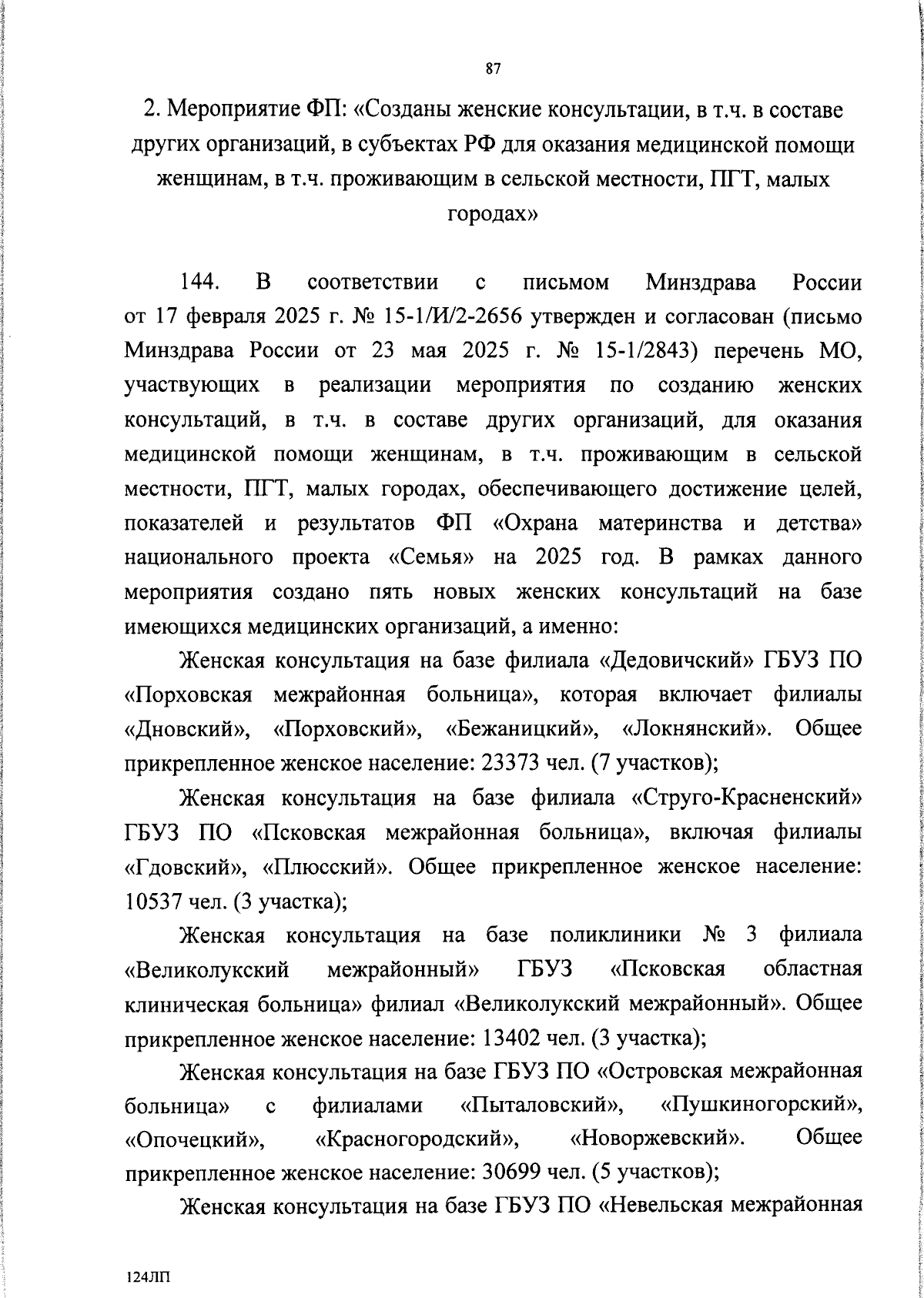 87

2. Мероприятие ФП: «Созданы женские консультации, в т.ч. в составе других организаций, в субъектах РФ для оказания медицинской помощи женщинам, в т.ч. проживающим в сельской местности, ПГТ, малых городах»

144. В соответствии с письмом Минздрава России от 17 февраля 2025 г. № 15-1/И/2-2656 утвержден и согласован (письмо Минздрава России от 23 мая 2025 г. № 15-1/2843) перечень МО, участвующих в реализации мероприятия по созданию женских консультаций, в т.ч. в составе других организаций, для оказания медицинской помощи женщинам, в т.ч. проживающим в сельской местности, ПГТ, малых городах, обеспечивающего достижение целей, показателей и результатов ФП «Охрана материнства и детства» национального проекта «Семья» на 2025 год. В рамках данного мероприятия создано пять новых женских консультаций на базе имеющихся медицинских организаций, а именно:

Женская консультация на базе филиала «Дедовичский» ГБУЗ ПО «Порховская межрайонная больница», которая включает филиалы «Дновский», «Порховский», «Бежаницкий», «Локнянский». Общее прикрепленное женское население: 23373 чел. (7 участков);

Женская консультация на базе филиала «Струго-Красненский» ГБУЗ ПО «Псковская межрайонная больница», включая филиалы «Гдовский», «Плюсский». Общее прикрепленное женское население: 10537 чел. (3 участка);

Женская консультация на базе поликлиники № 3 филиала «Великолукский межрайонный» ГБУЗ «Псковская областная клиническая больница» филиал «Великолукский межрайонный». Общее прикрепленное женское население: 13402 чел. (3 участка);

Женская консультация на базе ГБУЗ ПО «Островская межрайонная больница» с филиалами «Пыталовский», «Пушкиногорский», «Опочецкий», «Красногородский», «Новоржевский». Общее прикрепленное женское население: 30699 чел. (5 участков);

Женская консультация на базе ГБУЗ ПО «Невельская межрайонная

124ЛП